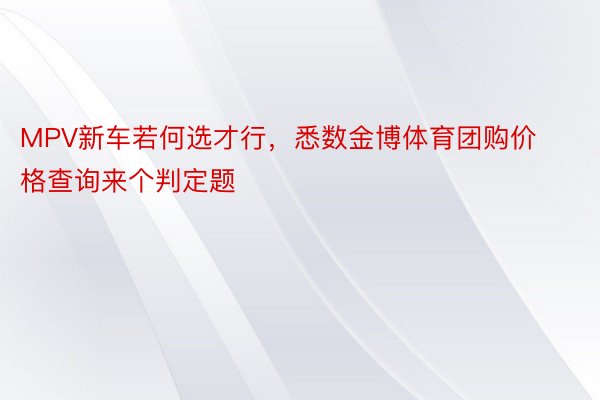 MPV新车若何选才行，悉数金博体育团购价格查询来个判定题